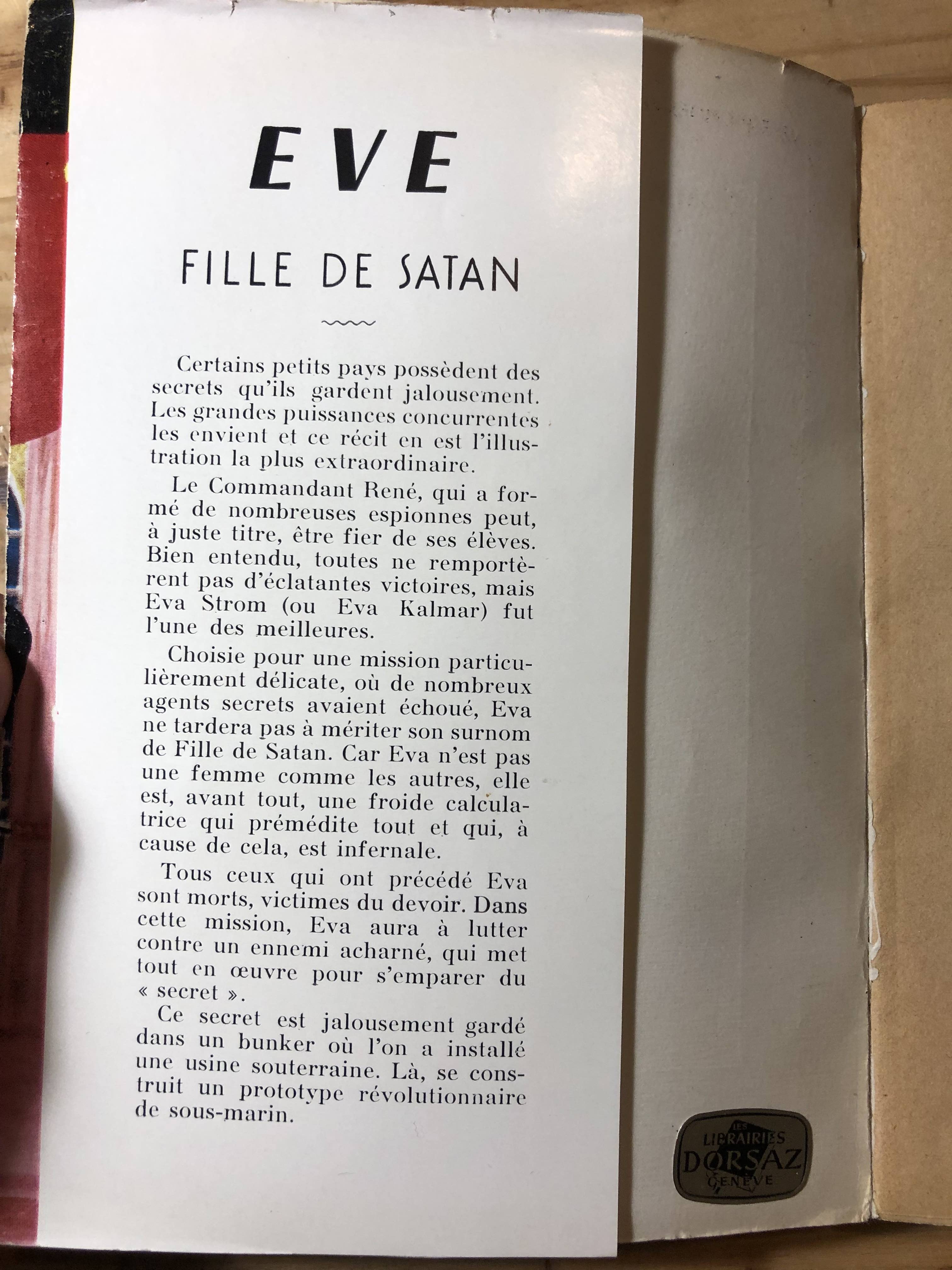 EVE

FILLE DE SATAN

Certains petits pays possèdent des secrets qu'ils gardent jalousement. Les grandes puissances concurrentes les envient et ce récit en est l'illustration la plus extraordinaire.

Le Commandant René, qui a formé de nombreuses espionnes peut, à juste titre, être fier de ses élèves. Bien entendu, toutes ne remportèrent pas d'éclatantes victoires, mais Eva Strom (ou Eva Kalmar) fut l'une des meilleures.

Choisie pour une mission particulièrement délicate, où de nombreux agents secrets avaient échoué, Eva ne tardera pas à mériter son surnom de Fille de Satan. Car Eva n'est pas une femme comme les autres, elle est, avant tout, une froide calculatrice qui prémédite tout et qui, à cause de cela, est infernale.

Tous ceux qui ont précédé Eva sont morts, victimes du devoir. Dans cette mission, Eva aura à lutter contre un ennemi acharné, qui met tout en œuvre pour s'emparer du « secret ».

Ce secret est jalousement gardé dans un bunker où l'on a installé une usine souterraine. Là, se construit un prototype révolutionnaire de sous-marin.

LES LIBRAIRIES
DORSAZ
GENÈVE